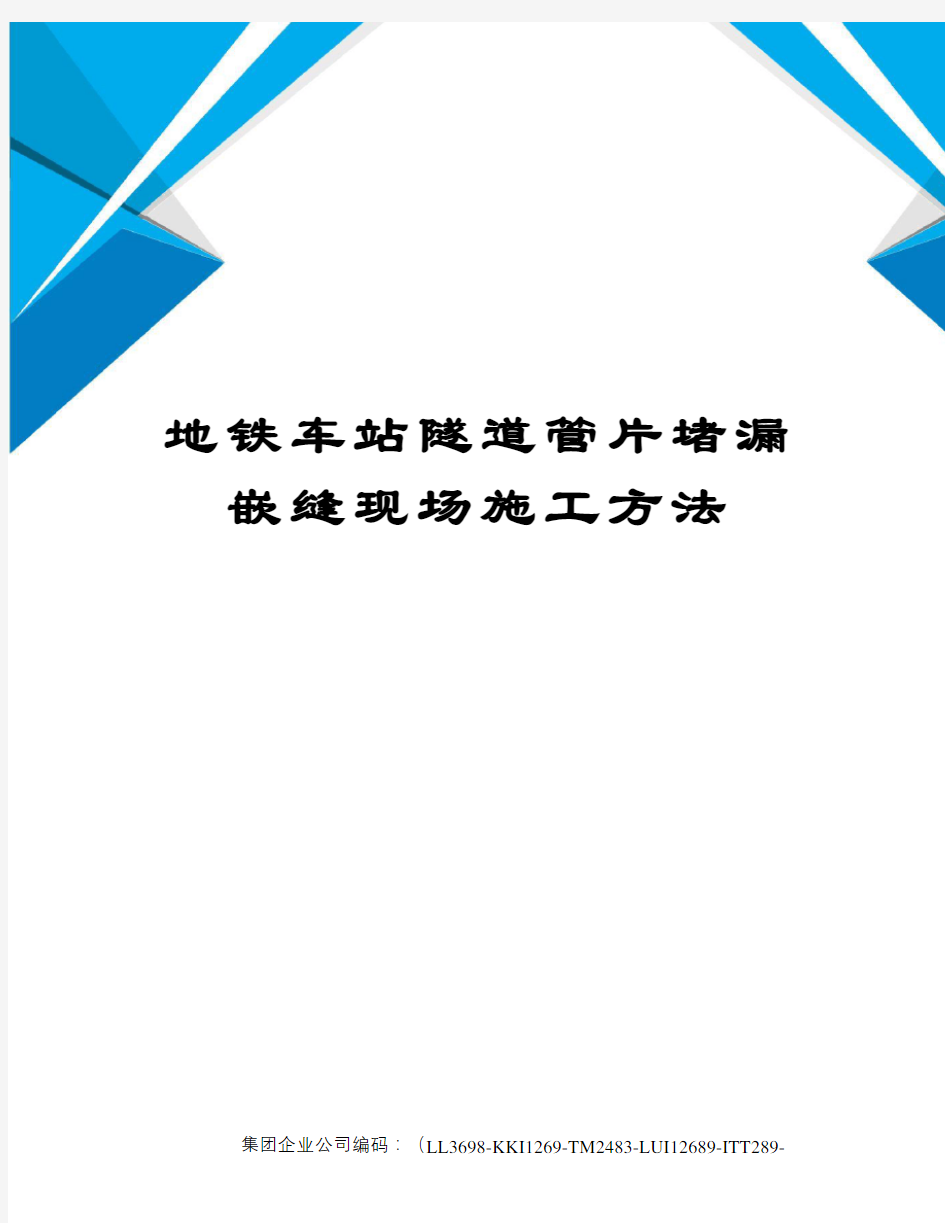 地铁车站隧道管片堵漏嵌缝现场施工方法

集团企业公司编码：（LL3698-KKI1269-TM2483-LUI12689-ITT289-